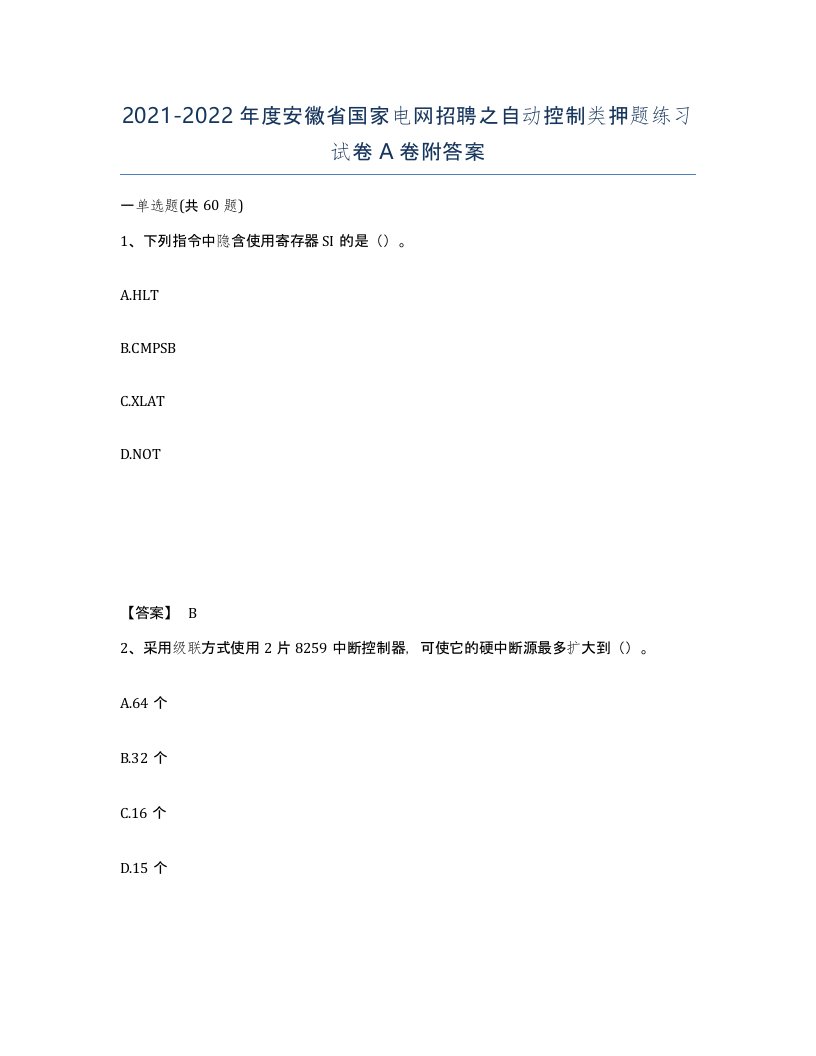 2021-2022年度安徽省国家电网招聘之自动控制类押题练习试卷A卷附答案

一单选题(共60题)

1、下列指令中隐含使用寄存器SI的是()。

A.HLT

B.CMPSB

C.XLAT

D.NOT

【答案】 B

2、采用级联方式使用2片8259中断控制器，可使它的硬中断源最多扩大到()。

A.64个

B.32个

C.16个

D.15个